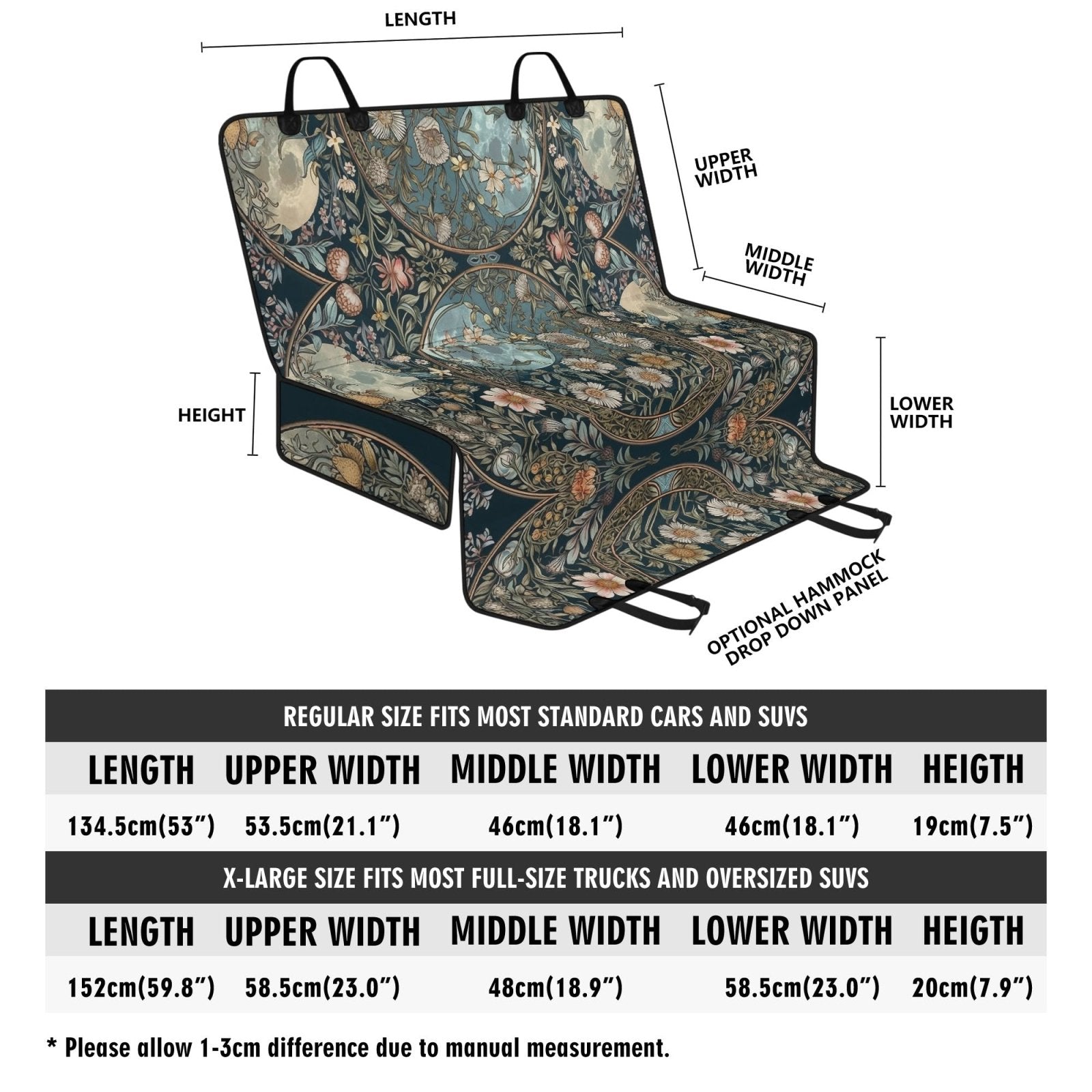 LENGTH

UPPER WIDTH

MIDDLE WIDTH

HEIGHT

LOWER WIDTH

OPTIONAL HAMMOCK DROP DOWN PANEL

REGULAR SIZE FITS MOST STANDARD CARS AND SUVS

| LENGTH | UPPER WIDTH | MIDDLE WIDTH | LOWER WIDTH | HEIGTH |
|---|---|---|---|---|
| 134.5cm(53”) | 53.5cm(21.1”) | 46cm(18.1”) | 46cm(18.1”) | 19cm(7.5”) |

X-LARGE SIZE FITS MOST FULL-SIZE TRUCKS AND OVERSIZED SUVS

| LENGTH | UPPER WIDTH | MIDDLE WIDTH | LOWER WIDTH | HEIGTH |
|---|---|---|---|---|
| 152cm(59.8”) | 58.5cm(23.0”) | 48cm(18.9”) | 58.5cm(23.0”) | 20cm(7.9”) |

* Please allow 1-3cm difference due to manual measurement.